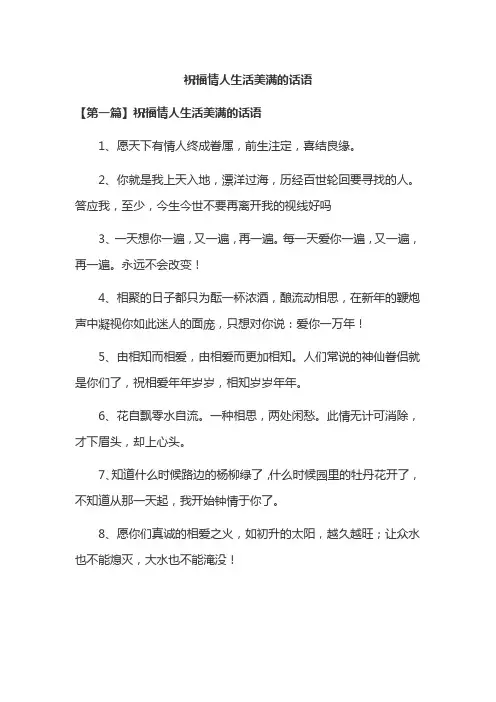 祝福情人生活美满的话语

【第一篇】祝福情人生活美满的话语

1、愿天下有情人终成眷属，前生注定，喜结良缘。

2、你就是我上天入地，漂洋过海，历经百世轮回要寻找的人。答应我，至少，今生今世不要再离开我的视线好吗

3、一天想你一遍，又一遍，再一遍。每一天爱你一遍，又一遍，再一遍。永远不会改变！

4、相聚的日子都只为酝一杯浓酒，酿流动相思，在新年的鞭炮声中凝视你如此迷人的面庞，只想对你说：爱你一万年！

5、由相知而相爱，由相爱而更加相知。人们常说的神仙眷侣就是你们了，祝相爱年年岁岁，相知岁岁年年。

6、花自飘零水自流。一种相思，两处闲愁。此情无计可消除，才下眉头，却上心头。

7、知道什么时候路边的杨柳绿了，什么时候园里的牡丹花开了，不知道从那一天起，我开始钟情于你了。

8、愿你们真诚的相爱之火，如初升的太阳，越久越旺；让众水也不能熄灭，大水也不能淹没！